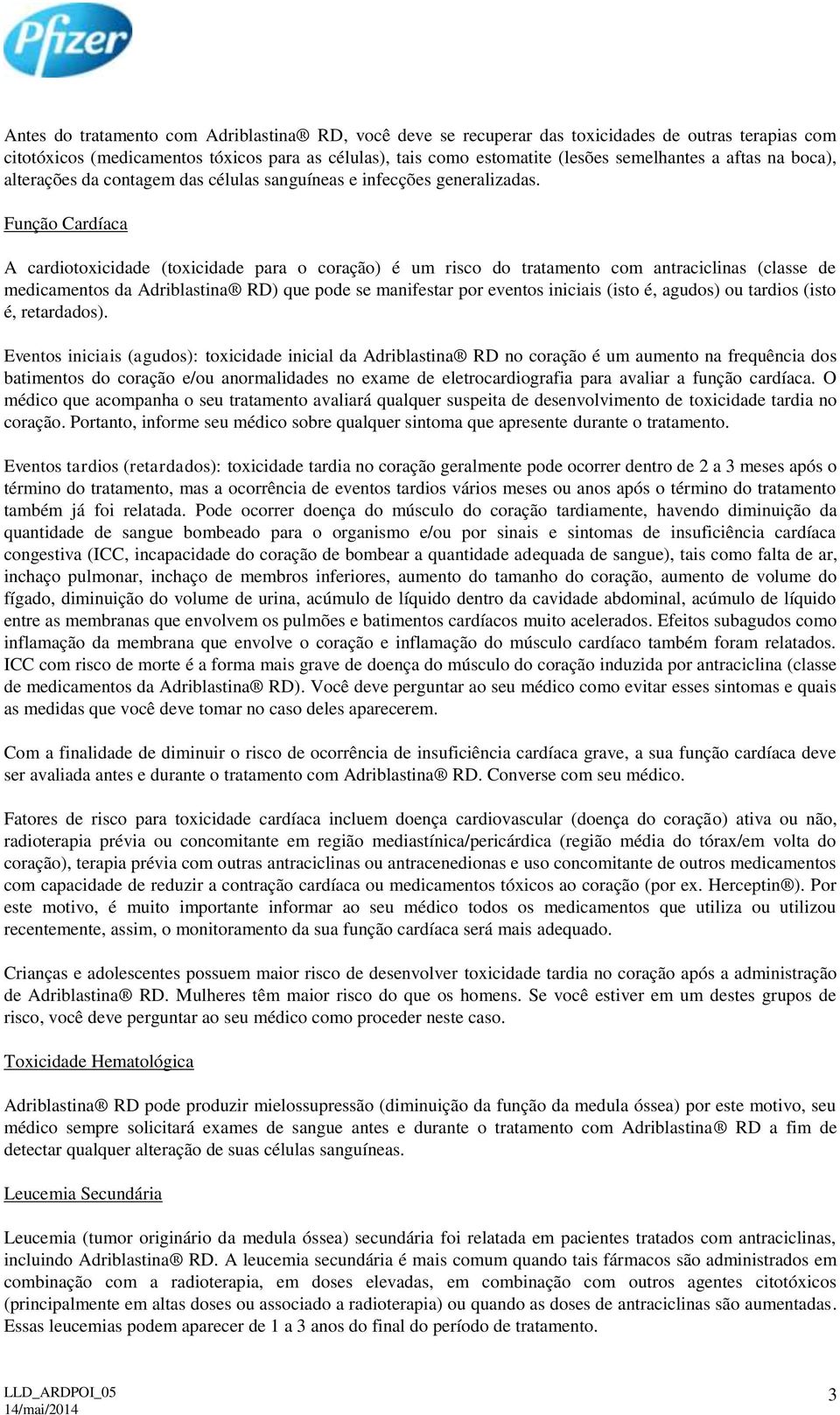 Pfizer

Antes do tratamento com Adriblastina® RD, você deve se recuperar das toxicidades de outras terapias com citotóxicos (medicamentos tóxicos para as células), tais como estomatite (lesões semelhantes a aftas na boca), alterações da contagem das células sanguíneas e infecções generalizadas.

Função Cardíaca

A cardiotoxicidade (toxicidade para o coração) é um risco do tratamento com antraciclinas (classe de medicamentos da Adriblastina® RD) que pode se manifestar por eventos iniciais (isto é, agudos) ou tardios (isto é, retardados).

Eventos iniciais (agudos): toxicidade inicial da Adriblastina® RD no coração é um aumento na frequência dos batimentos do coração e/ou anormalidades no exame de eletrocardiografia para avaliar a função cardíaca. O médico que acompanha o seu tratamento avaliará qualquer suspeita de desenvolvimento de toxicidade tardia no coração. Portanto, informe seu médico sobre qualquer sintoma que apresente durante o tratamento.

Eventos tardios (retardados): toxicidade tardia no coração geralmente pode ocorrer dentro de 2 a 3 meses após o término do tratamento, mas a ocorrência de eventos tardios vários meses ou anos após o término do tratamento também já foi relatada. Pode ocorrer doença do músculo do coração tardiamente, havendo diminuição da quantidade de sangue bombeado para o organismo e/ou por sinais e sintomas de insuficiência cardíaca congestiva (ICC, incapacidade do coração de bombear a quantidade adequada de sangue), tais como falta de ar, inchaço pulmonar, inchaço de membros inferiores, aumento do tamanho do coração, aumento de volume do fígado, diminuição do volume de urina, acúmulo de líquido dentro da cavidade abdominal, acúmulo de líquido entre as membranas que envolvem os pulmões e batimentos cardíacos muito acelerados. Efeitos subagudos como inflamação da membrana que envolve o coração e inflamação do músculo cardíaco também foram relatados. ICC com risco de morte é a forma mais grave de doença do músculo do coração induzida por antraciclina (classe de medicamentos da Adriblastina® RD). Você deve perguntar ao seu médico como evitar esses sintomas e quais as medidas que você deve tomar no caso deles aparecerem.

Com a finalidade de diminuir o risco de ocorrência de insuficiência cardíaca grave, a sua função cardíaca deve ser avaliada antes e durante o tratamento com Adriblastina® RD. Converse com seu médico.

Fatores de risco para toxicidade cardíaca incluem doença cardiovascular (doença do coração) ativa ou não, radioterapia prévia ou concomitante em região mediastínica/pericárdica (região média do tórax/em volta do coração), terapia prévia com outras antraciclinas ou antracenedionas e uso concomitante de outros medicamentos com capacidade de reduzir a contração cardíaca ou medicamentos tóxicos ao coração (por ex. Herceptin®). Por este motivo, é muito importante informar ao seu médico todos os medicamentos que utiliza ou utilizou recentemente, assim, o monitoramento da sua função cardíaca será mais adequado.

Crianças e adolescentes possuem maior risco de desenvolver toxicidade tardia no coração após a administração de Adriblastina® RD. Mulheres têm maior risco do que os homens. Se você estiver em um destes grupos de risco, você deve perguntar ao seu médico como proceder neste caso.

Toxicidade Hematológica

Adriblastina® RD pode produzir mielossupressão (diminuição da função da medula óssea) por este motivo, seu médico sempre solicitará exames de sangue antes e durante o tratamento com Adriblastina® RD a fim de detectar qualquer alteração de suas células sanguíneas.

Leucemia Secundária

Leucemia (tumor originário da medula óssea) secundária foi relatada em pacientes tratados com antraciclinas, incluindo Adriblastina® RD. A leucemia secundária é mais comum quando tais fármacos são administrados em combinação com a radioterapia, em doses elevadas, em combinação com outros agentes citotóxicos (principalmente em altas doses ou associado a radioterapia) ou quando as doses de antraciclinas são aumentadas. Essas leucemias podem aparecer de 1 a 3 anos do final do período de tratamento.

LLD_ARDPOI_05
14/mai/2014
3